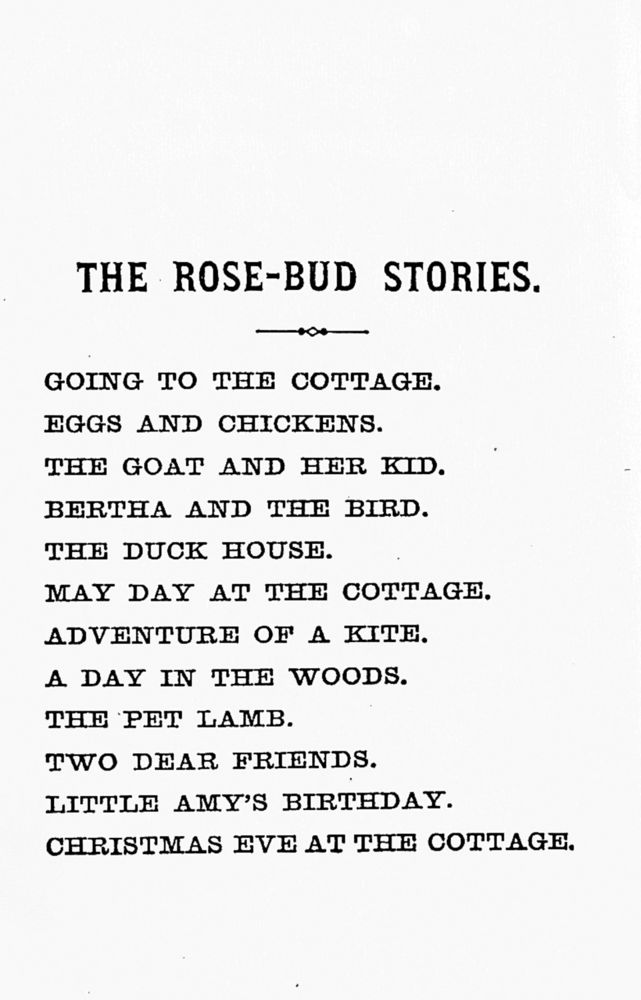 THE ROSE-BUD STORIES.

GOING TO THE COTTAGE.
EGGS AND CHICKENS.
THE GOAT AND HER KID.
BERTHA AND THE BIRD.
THE DUCK HOUSE.
MAY DAY AT THE COTTAGE.
ADVENTURE OF A KITE.
A DAY IN THE WOODS.
THE PET LAMB.
TWO DEAR FRIENDS.
LITTLE AMY'S BIRTHDAY.
CHRISTMAS EVE AT THE COTTAGE.